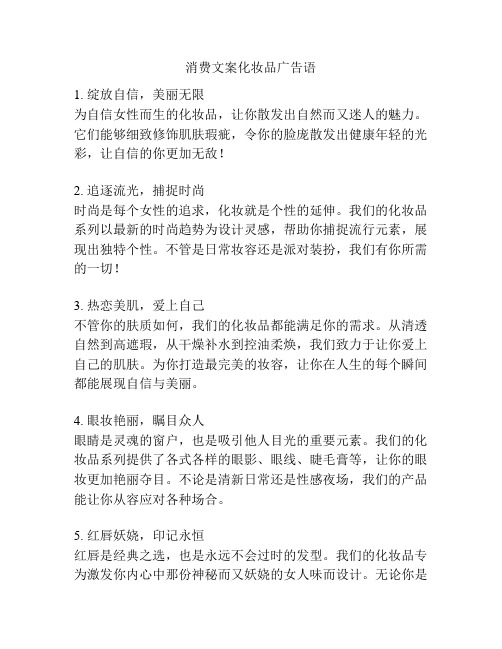 消费文案化妆品广告语

1. 绽放自信，美丽无限
为自信女性而生的化妆品，让你散发出自然而又迷人的魅力。它们能够细致修饰肌肤瑕疵，令你的脸庞散发出健康年轻的光彩，让自信的你更加无敌！

2. 追逐流光，捕捉时尚
时尚是每个女性的追求，化妆就是个性的延伸。我们的化妆品系列以最新的时尚趋势为设计灵感，帮助你捕捉流行元素，展现出独特个性。不管是日常妆容还是派对装扮，我们有你所需的一切！

3. 热恋美肌，爱上自己
不管你的肤质如何，我们的化妆品都能满足你的需求。从清透自然到高遮瑕，从干燥补水到控油柔焕，我们致力于让你爱上自己的肌肤。为你打造最完美的妆容，让你在人生的每个瞬间都能展现自信与美丽。

4. 眼妆艳丽，瞩目众人
眼睛是灵魂的窗户，也是吸引他人目光的重要元素。我们的化妆品系列提供了各式各样的眼影、眼线、睫毛膏等，让你的眼妆更加艳丽夺目。不论是清新日常还是性感夜场，我们的产品能让你从容应对各种场合。

5. 红唇妖娆，印记永恒
红唇是经典之选，也是永远不会过时的发型。我们的化妆品专为激发你内心中那份神秘而又妖娆的女人味而设计。无论你是